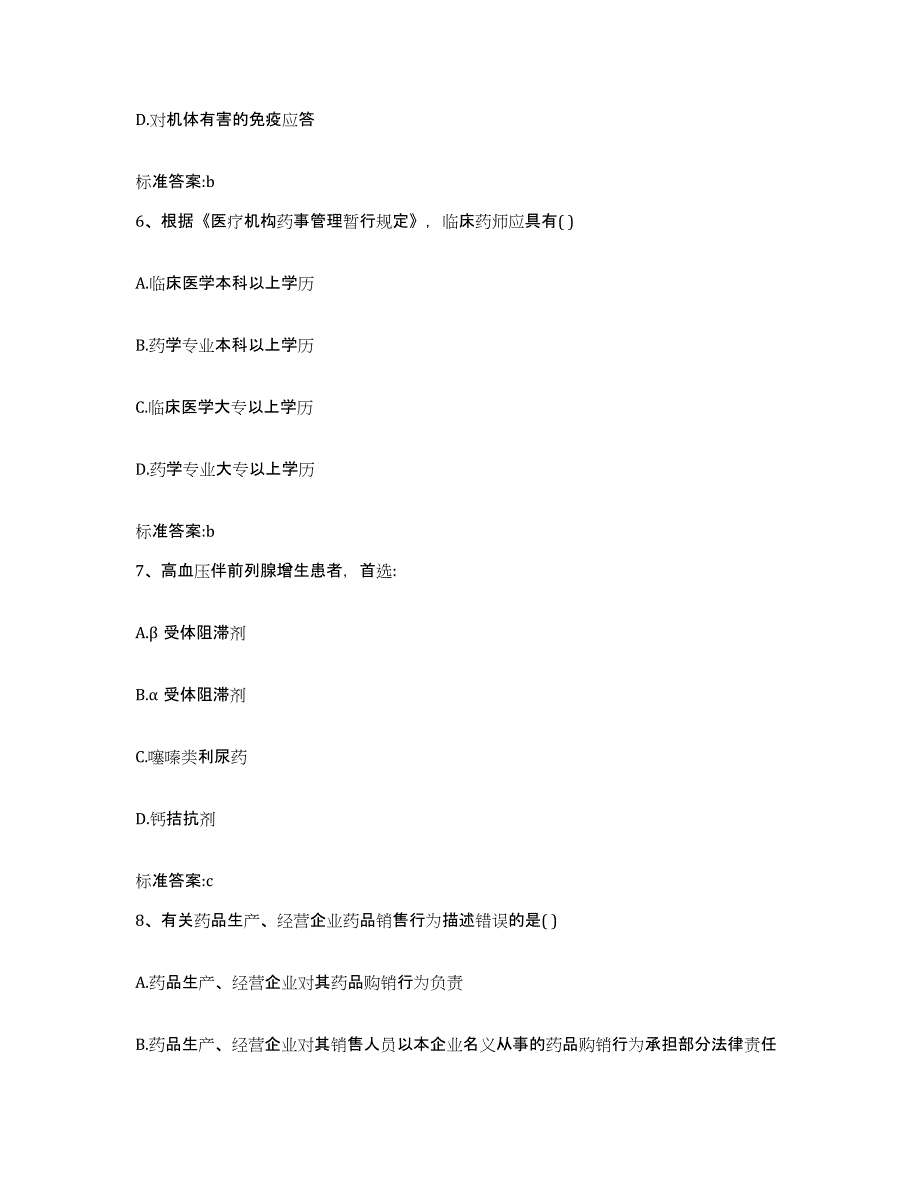 D.对机体有害的免疫应答

标准答案:b

6、根据《医疗机构药事管理暂行规定》，临床药师应具有( )

A.临床医学本科以上学历

B.药学专业本科以上学历

C.临床医学大专以上学历

D.药学专业大专以上学历

标准答案:b

7、高血压伴前列腺增生患者，首选:

A.β 受体阻滞剂

B.α 受体阻滞剂

C.噻嗪类利尿药

D.钙拮抗剂

标准答案:c

8、有关药品生产、经营企业药品销售行为描述错误的是( )

A.药品生产、经营企业对其药品购销行为负责

B.药品生产、经营企业对其销售人员以本企业名义从事的药品购销行为承担部分法律责任